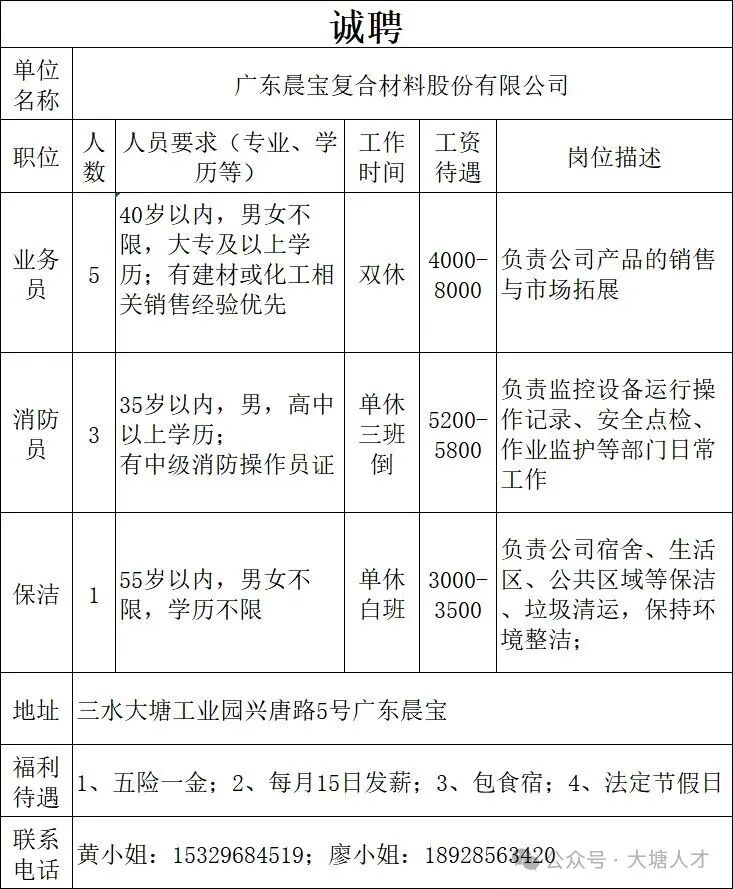 诚聘

| 单位名称 | 广东晨宝复合材料股份有限公司 | | | | |
|---|---|---|---|---|---|
| 职位 | 人数 | 人员要求（专业、学历等） | 工作时间 | 工资待遇 | 岗位描述 |
| 业务员 | 5 | 40岁以内，男女不限，大专及以上学历；有建材或化工相关销售经验优先 | 双休 | 4000-8000 | 负责公司产品的销售与市场拓展 |
| 消防员 | 3 | 35岁以内，男，高中以上学历；有中级消防操作员证 | 单休三班倒 | 5200-5800 | 负责监控设备运行操作记录、安全点检、作业监护等部门日常工作 |
| 保洁 | 1 | 55岁以内，男女不限，学历不限 | 单休白班 | 3000-3500 | 负责公司宿舍、生活区、公共区域等保洁、垃圾清运，保持环境整洁； |
| 地址 | 三水大塘工业园兴唐路5号广东晨宝 | | | | |
| 福利待遇 | 1、五险一金；2、每月15日发薪；3、包食宿；4、法定节假日 | | | | |
| 联系电话 | 黄小姐：15329684519；廖小姐：18928563420 | | | | |

公众号 · 大塘人才